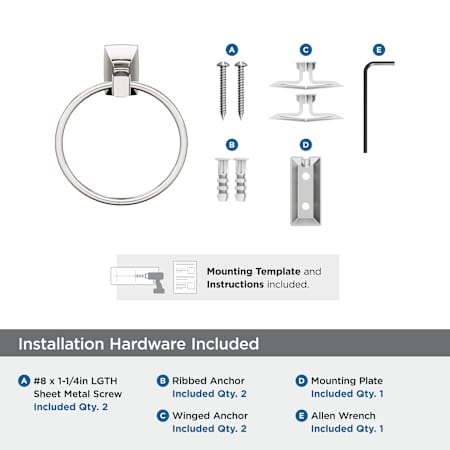 A

C

E

B

D

Mounting Template and Instructions included.

Installation Hardware Included

A #8 x 1-1/4in LGTH Sheet Metal Screw Included Qty. 2

B Ribbed Anchor Included Qty. 2

C Winged Anchor Included Qty. 2

D Mounting Plate Included Qty. 1

E Allen Wrench Included Qty. 1